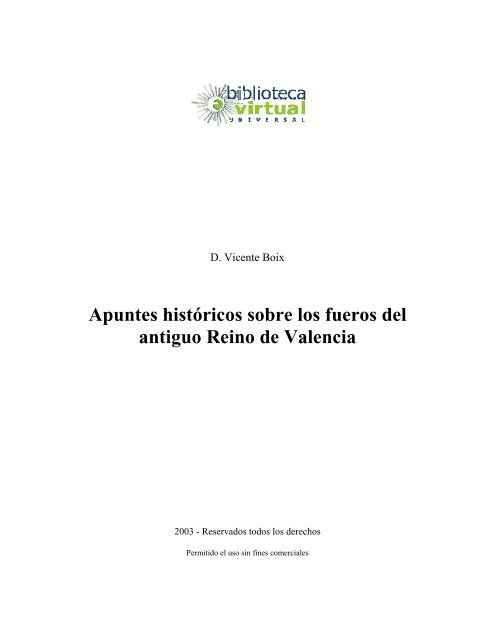 biblioteca
virtual
UNIVERSAL

D. Vicente Boix

Apuntes históricos sobre los fueros del antiguo Reino de Valencia

2003 - Reservados todos los derechos

Permitido el uso sin fines comerciales